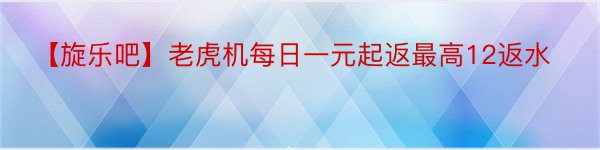 【旋乐吧】老虎机每日一元起返最高12返水